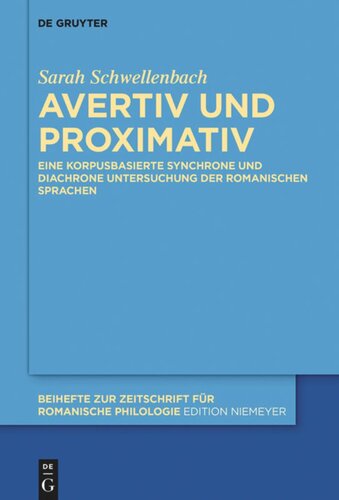 DE GRUYTER

Sarah Schwellenbach

AVERTIV UND PROXIMATIV

EINE KORPUSBASIERTE SYNCHRONE UND DIACHRONE UNTERSUCHUNG DER ROMANISCHEN SPRACHEN

BEIHEFTE ZUR ZEITSCHRIFT FÜR ROMANISCHE PHILOLOGIE EDITION NIEMEYER

DE G